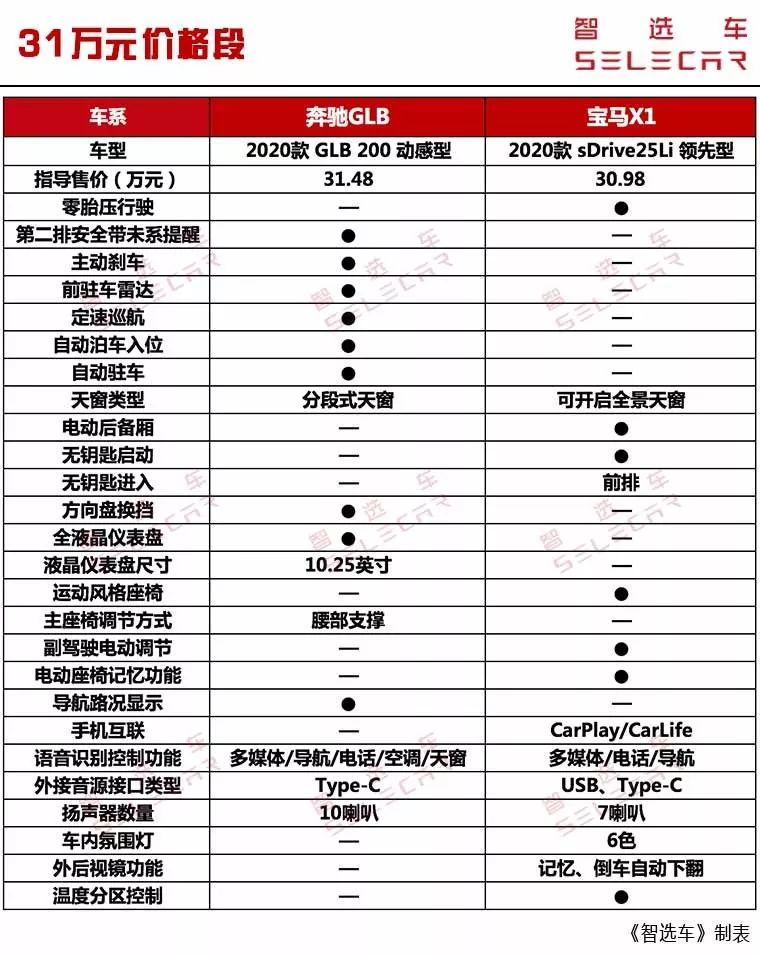 31万元价格段

智选车
SELECAR

| 车系 | 奔驰GLB | 宝马X1 |
|---|---|---|
| 车型 | 2020款 GLB 200 动感型 | 2020款 sDrive25Li 领先型 |
| 指导售价（万元） | 31.48 | 30.98 |
| 零胎压行驶 | — | ● |
| 第二排安全带未系提醒 | ● | — |
| 主动刹车 | ● | — |
| 前驻车雷达 | ● | — |
| 定速巡航 | ● | — |
| 自动泊车入位 | ● | — |
| 自动驻车 | ● | — |
| 天窗类型 | 分段式天窗 | 可开启全景天窗 |
| 电动后备厢 | — | ● |
| 无钥匙启动 | — | ● |
| 无钥匙进入 | — | 前排 |
| 方向盘换挡 | ● | — |
| 全液晶仪表盘 | ● | — |
| 液晶仪表盘尺寸 | 10.25英寸 | — |
| 运动风格座椅 | — | ● |
| 主座椅调节方式 | 腰部支撑 | — |
| 副驾驶电动调节 | — | ● |
| 电动座椅记忆功能 | — | ● |
| 导航路况显示 | ● | — |
| 手机互联 | — | CarPlay/CarLife |
| 语音识别控制功能 | 多媒体/导航/电话/空调/天窗 | 多媒体/电话/导航 |
| 外接音源接口类型 | Type-C | USB、Type-C |
| 扬声器数量 | 10喇叭 | 7喇叭 |
| 车内氛围灯 | — | 6色 |
| 外后视镜功能 | — | 记忆、倒车自动下翻 |
| 温度分区控制 | — | ● |

《智选车》制表